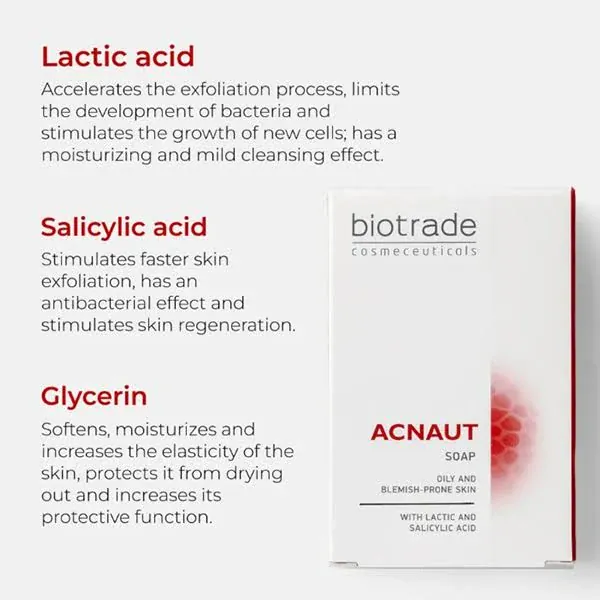 Lactic acid

Accelerates the exfoliation process, limits the development of bacteria and stimulates the growth of new cells; has a moisturizing and mild cleansing effect.

Salicylic acid

Stimulates faster skin exfoliation, has an antibacterial effect and stimulates skin regeneration.

Glycerin

Softens, moisturizes and increases the elasticity of the skin, protects it from drying out and increases its protective function.

biotrade
cosmeceuticals

ACNAUT
SOAP

OILY AND
BLEMISH-PRONE SKIN

WITH LACTIC AND
SALICYLIC ACID